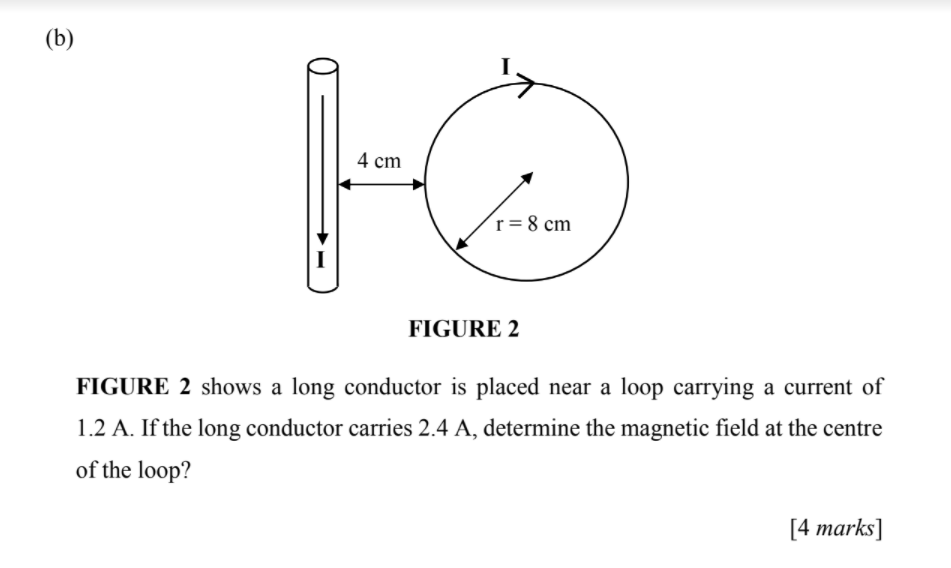 (b)

I

4 cm

r = 8 cm

I

FIGURE 2

FIGURE 2 shows a long conductor is placed near a loop carrying a current of 1.2 A. If the long conductor carries 2.4 A, determine the magnetic field at the centre of the loop?

[4 marks]